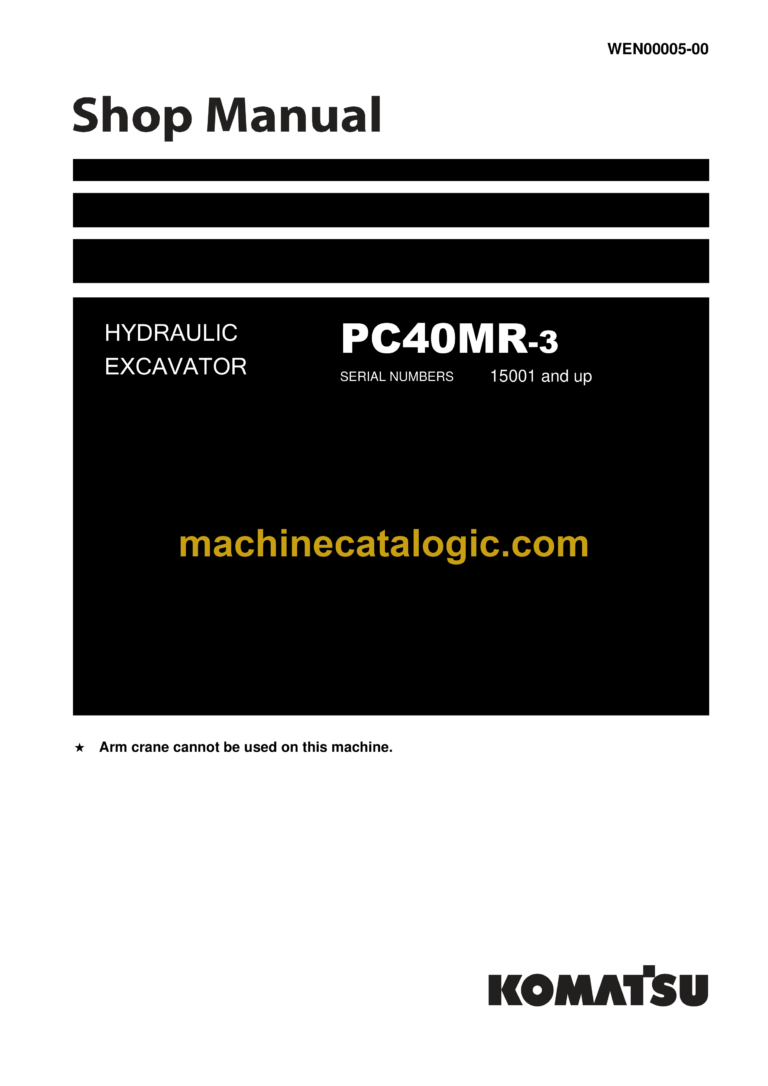 WEN00005-00

Shop Manual

HYDRAULIC
EXCAVATOR

PC40MR-3

SERIAL NUMBERS 15001 and up

★ Arm crane cannot be used on this machine.

KOMATSU

machinecatalogic.com